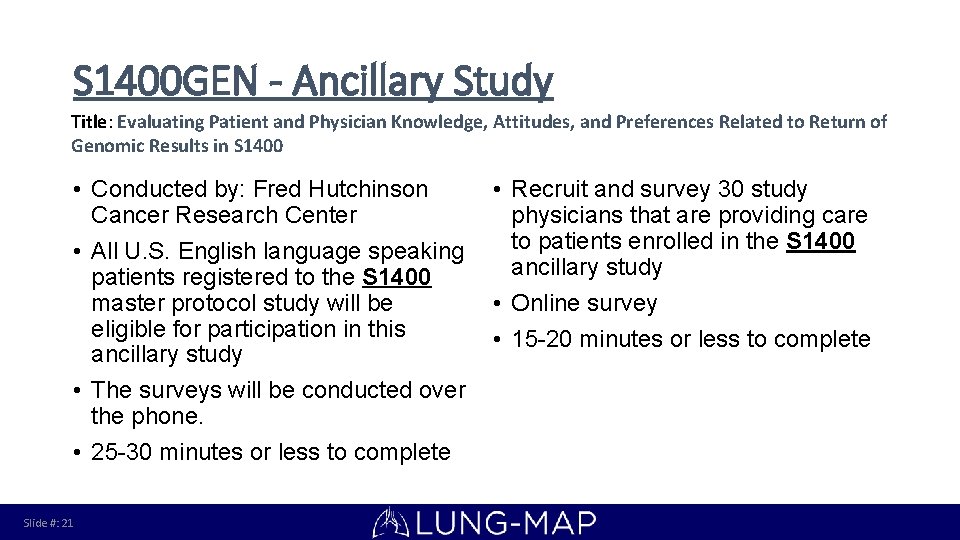 S1400GEN - Ancillary Study

Title: Evaluating Patient and Physician Knowledge, Attitudes, and Preferences Related to Return of Genomic Results in S1400

• Conducted by: Fred Hutchinson Cancer Research Center
• All U.S. English language speaking patients registered to the S1400 master protocol study will be eligible for participation in this ancillary study
• The surveys will be conducted over the phone.
• 25-30 minutes or less to complete

• Recruit and survey 30 study physicians that are providing care to patients enrolled in the S1400 ancillary study
• Online survey
• 15-20 minutes or less to complete

Slide #: 21

LUNG-MAP